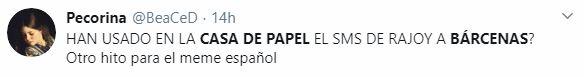 Pecorina @BeaCeD · 14h
HAN USADO EN LA CASA DE PAPEL EL SMS DE RAJOY A BÁRCENAS?
Otro hito para el meme español